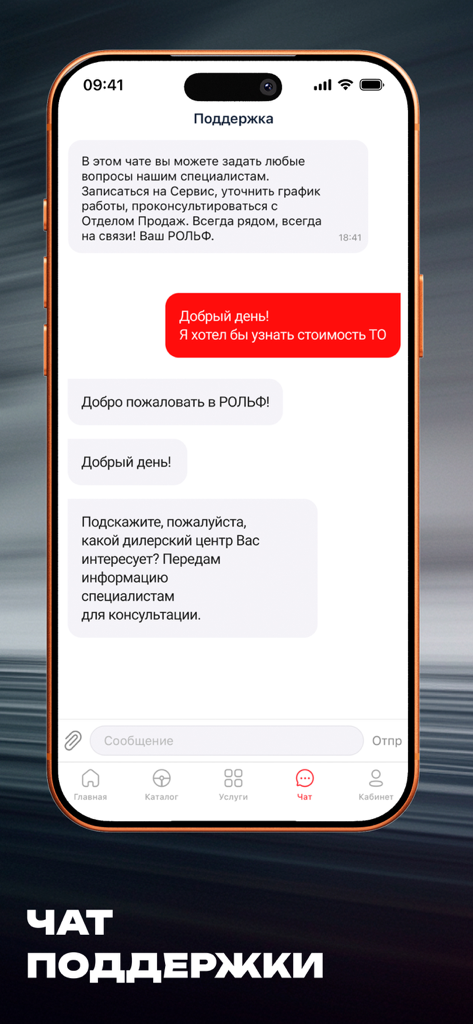 09:41

Поддержка

В этом чате вы можете задать любые вопросы нашим специалистам. Записаться на Сервис, уточнить график работы, проконсультироваться с Отделом Продаж. Всегда рядом, всегда на связи! Ваш РОЛЬФ.
18:41

Добрый день!
Я хотел бы узнать стоимость ТО

Добро пожаловать в РОЛЬФ!

Добрый день!

Подскажите, пожалуйста, какой дилерский центр Вас интересует? Передам информацию специалистам для консультации.

Сообщение
Отпр

Главная
Каталог
Услуги
Чат
Кабинет

ЧАТ
ПОДДЕРЖКИ